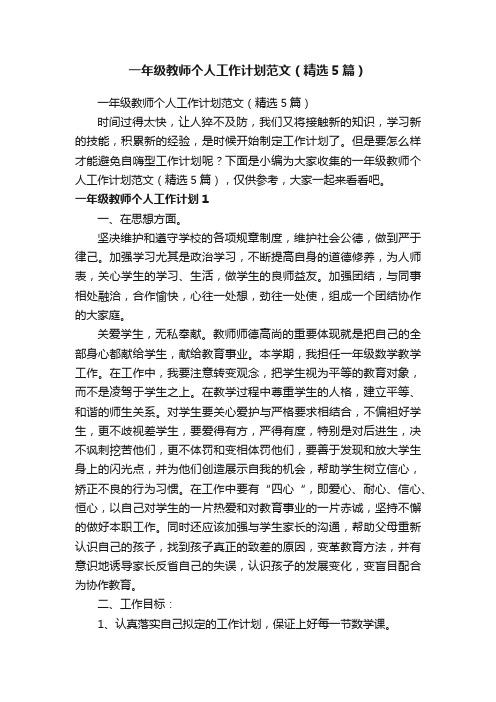 一年级教师个人工作计划范文（精选5篇）

一年级教师个人工作计划范文（精选5篇）

时间过得太快，让人猝不及防，我们又将接触新的知识，学习新的技能，积累新的经验，是时候开始制定工作计划了。但是要怎么样才能避免自嗨型工作计划呢？下面是小编为大家收集的一年级教师个人工作计划范文（精选5篇），仅供参考，大家一起来看看吧。

一年级教师个人工作计划1

一、在思想方面。

坚决维护和遵守学校的各项规章制度，维护社会公德，做到严于律己。加强学习尤其是政治学习，不断提高自身的道德修养，为人师表，关心学生的学习、生活，做学生的良师益友。加强团结，与同事相处融洽，合作愉快，心往一处想，劲往一处使，组成一个团结协作的大家庭。

关爱学生，无私奉献。教师师德高尚的重要体现就是把自己的全部身心都献给学生，献给教育事业。本学期，我担任一年级数学教学工作。在工作中，我要注意转变观念，把学生视为平等的教育对象，而不是凌驾于学生之上。在教学过程中尊重学生的人格，建立平等、和谐的师生关系。对学生要关心爱护与严格要求相结合，不偏袒好学生，更不歧视差学生，要爱得有方，严得有度，特别是对后进生，决不讽刺挖苦他们，更不体罚和变相体罚他们，要善于发现和放大学生身上的闪光点，并为他们创造展示自我的机会，帮助学生树立信心，矫正不良的行为习惯。在工作中要有“四心”，即爱心、耐心、信心、恒心，以自己对学生的一片热爱和对教育事业的一片赤诚，坚持不懈的做好本职工作。同时还应该加强与学生家长的沟通，帮助父母重新认识自己的孩子，找到孩子真正的致差的原因，变革教育方法，并有意识地诱导家长反省自己的失误，认识孩子的发展变化，变盲目配合为协作教育。

二、工作目标：

1、认真落实自己拟定的工作计划，保证上好每一节数学课。